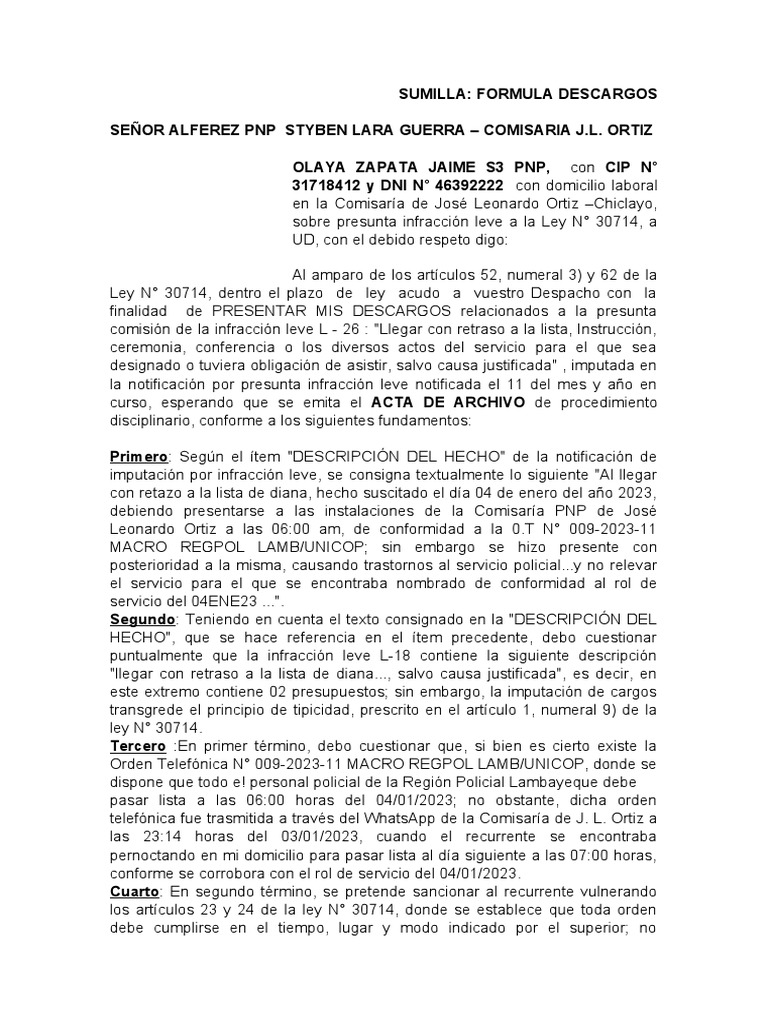 SUMILLA: FORMULA DESCARGOS

SEÑOR ALFEREZ PNP STYBEN LARA GUERRA – COMISARIA J.L. ORTIZ

OLAYA ZAPATA JAIME S3 PNP, con CIP N° 31718412 y DNI N° 46392222 con domicilio laboral en la Comisaría de José Leonardo Ortiz –Chiclayo, sobre presunta infracción leve a la Ley N° 30714, a UD, con el debido respeto digo:

Al amparo de los artículos 52, numeral 3) y 62 de la Ley N° 30714, dentro el plazo de ley acudo a vuestro Despacho con la finalidad de PRESENTAR MIS DESCARGOS relacionados a la presunta comisión de la infracción leve L - 26 : "Llegar con retraso a la lista, Instrucción, ceremonia, conferencia o los diversos actos del servicio para el que sea designado o tuviera obligación de asistir, salvo causa justificada" , imputada en la notificación por presunta infracción leve notificada el 11 del mes y año en curso, esperando que se emita el ACTA DE ARCHIVO de procedimiento disciplinario, conforme a los siguientes fundamentos:

Primero: Según el ítem "DESCRIPCIÓN DEL HECHO" de la notificación de imputación por infracción leve, se consigna textualmente lo siguiente "Al llegar con retazo a la lista de diana, hecho suscitado el día 04 de enero del año 2023, debiendo presentarse a las instalaciones de la Comisaría PNP de José Leonardo Ortiz a las 06:00 am, de conformidad a la 0.T N° 009-2023-11 MACRO REGPOL LAMB/UNICOP; sin embargo se hizo presente con posterioridad a la misma, causando trastornos al servicio policial...y no relevar el servicio para el que se encontraba nombrado de conformidad al rol de servicio del 04ENE23 ...".
Segundo: Teniendo en cuenta el texto consignado en la "DESCRIPCIÓN DEL HECHO", que se hace referencia en el ítem precedente, debo cuestionar puntualmente que la infracción leve L-18 contiene la siguiente descripción "llegar con retraso a la lista de diana..., salvo causa justificada", es decir, en este extremo contiene 02 presupuestos; sin embargo, la imputación de cargos transgrede el principio de tipicidad, prescrito en el artículo 1, numeral 9) de la ley N° 30714.
Tercero :En primer término, debo cuestionar que, si bien es cierto existe la Orden Telefónica N° 009-2023-11 MACRO REGPOL LAMB/UNICOP, donde se dispone que todo el personal policial de la Región Policial Lambayeque debe pasar lista a las 06:00 horas del 04/01/2023; no obstante, dicha orden telefónica fue trasmitida a través del WhatsApp de la Comisaría de J. L. Ortiz a las 23:14 horas del 03/01/2023, cuando el recurrente se encontraba pernoctando en mi domicilio para pasar lista al día siguiente a las 07:00 horas, conforme se corrobora con el rol de servicio del 04/01/2023.
Cuarto: En segundo término, se pretende sancionar al recurrente vulnerando los artículos 23 y 24 de la ley N° 30714, donde se establece que toda orden debe cumplirse en el tiempo, lugar y modo indicado por el superior; no